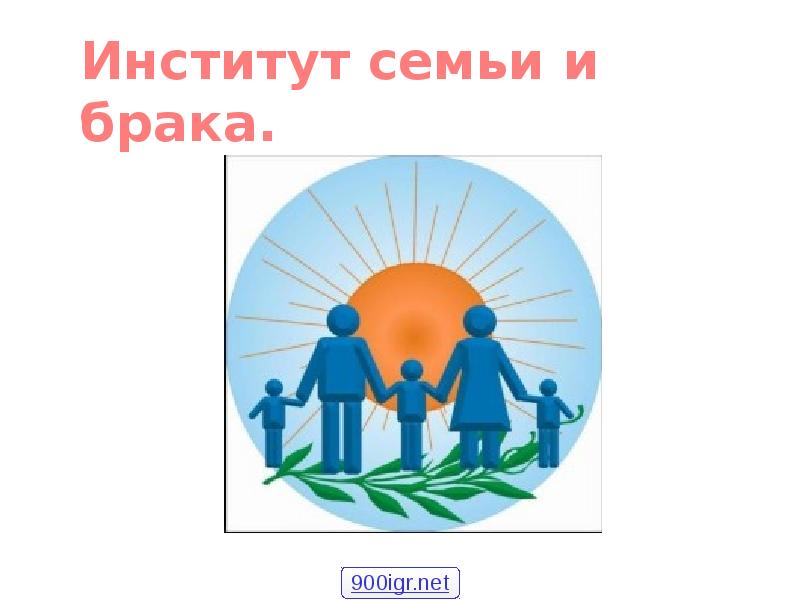 Институт семьи и брака.

900igr.net